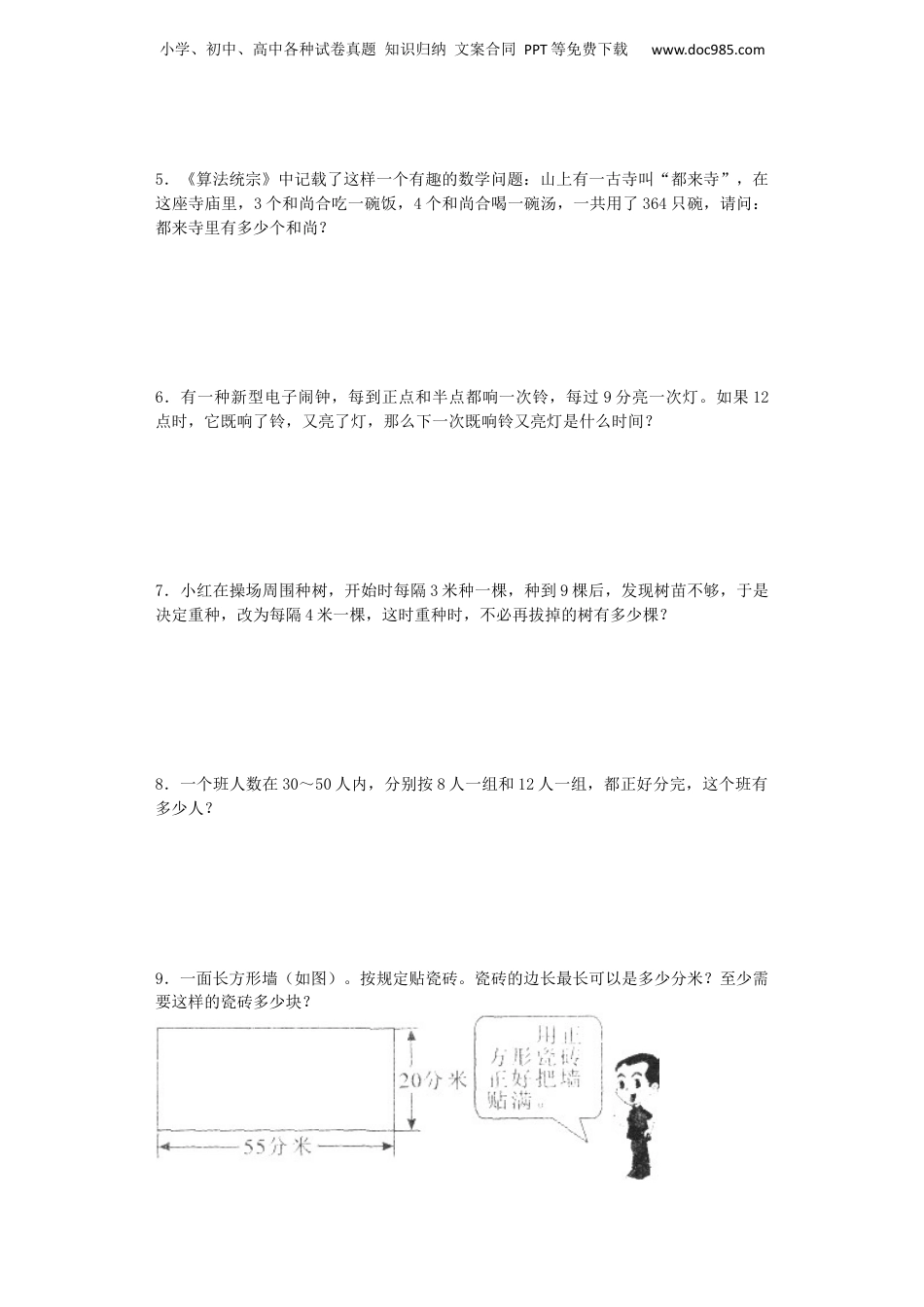 小学、初中、高中各种试卷真题 知识归纳 文案合同 PPT等免费下载 www.doc985.com

5．《算法统宗》中记载了这样一个有趣的数学问题：山上有一古寺叫“都来寺”，在这座寺庙里，3个和尚合吃一碗饭，4个和尚合喝一碗汤，一共用了364只碗，请问：都来寺里有多少个和尚？

6．有一种新型电子闹钟，每到正点和半点都响一次铃，每过9分亮一次灯。如果12点时，它既响了铃，又亮了灯，那么下一次既响铃又亮灯是什么时间？

7．小红在操场周围种树，开始时每隔3米种一棵，种到9棵后，发现树苗不够，于是决定重种，改为每隔4米一棵，这时重种时，不必再拔掉的树有多少棵？

8．一个班人数在30～50人内，分别按8人一组和12人一组，都正好分完，这个班有多少人？

9．一面长方形墙（如图）。按规定贴瓷砖。瓷砖的边长最长可以是多少分米？至少需要这样的瓷砖多少块？

20分米

55分米

用正方形瓷砖正好把墙贴满。